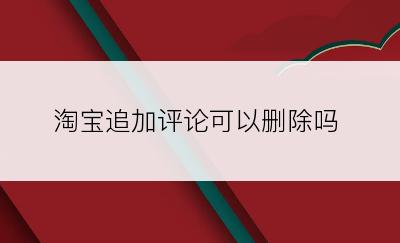 淘宝追加评论可以删除吗